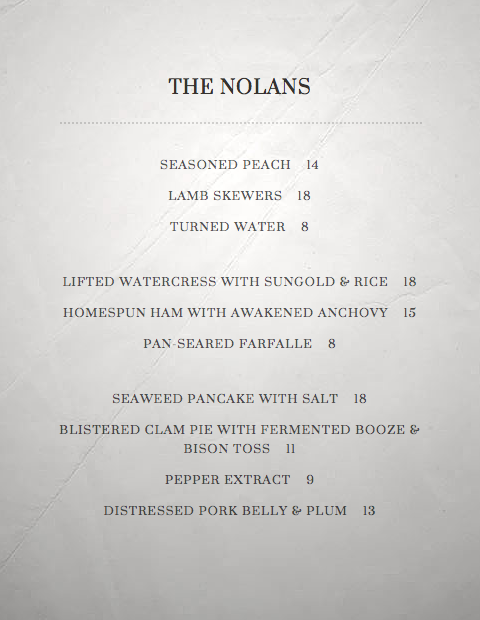 THE NOLANS

SEASONED PEACH 14

LAMB SKEWERS 18

TURNED WATER 8

LIFTED WATERCRESS WITH SUNGOLD & RICE 18

HOMESPUN HAM WITH AWAKENED ANCHOVY 15

PAN-SEARED FARFALLE 8

SEAWEED PANCAKE WITH SALT 18

BLISTERED CLAM PIE WITH FERMENTED BOOZE & BISON TOSS 11

PEPPER EXTRACT 9

DISTRESSED PORK BELLY & PLUM 13